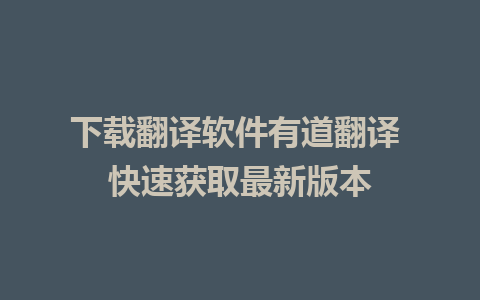 下载翻译软件有道翻译 快速获取最新版本